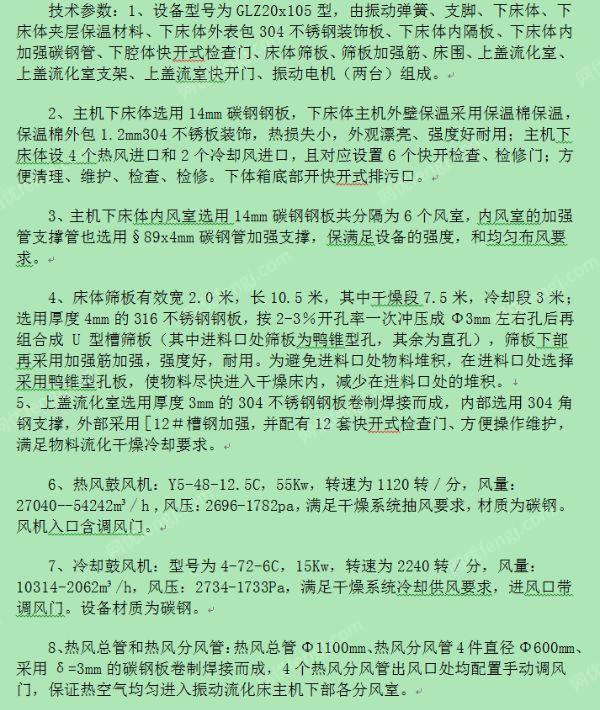 技术参数：1、设备型号为GLZ20x105型，由振动弹簧、支脚、下床体、下床体夹层保温材料、下床体外表包304不锈钢装饰板、下床体内隔板、下床体内加强碳钢管、下腔体快开式检查门、床体筛板、筛板加强筋、床围、上盖流化室、上盖流化室支架、上盖流室快开门、振动电机（两台）组成。

2、主机下床体选用14mm碳钢钢板，下床体主机外壁保温采用保温棉保温，保温棉外包1.2mm304不锈板装饰，热损失小，外观漂亮、强度好耐用；主机下床体设4个热风进口和2个冷却风进口，且对应设置6个快开检查、检修门；方便清理、维护、检查、检修。下体箱底部开快开式排污口。

3、主机下床体内风室选用14mm碳钢钢板共分隔为6个风室，内风室的加强管支撑管也选用§89x4mm碳钢管加强支撑，保满足设备的强度，和均匀布风要求。

4、床体筛板有效宽2.0米，长10.5米，其中干燥段7.5米，冷却段3米；选用厚度4mm的316不锈钢钢板，按2-3%开孔率一次冲压成Φ3mm左右孔后再组合成U型槽筛板（其中进料口处筛板为鸭锥型孔，其余为直孔），筛板下部再采用加强筋加强，强度好，耐用。为避免进料口处物料堆积，在进料口处选择采用鸭锥型孔板，使物料尽快进入干燥床内，减少在进料口处的堆积。
5、上盖流化室选用厚度3mm的304不锈钢钢板卷制焊接而成，内部选用304角钢支撑，外部采用[12#槽钢加强，并配有12套快开式检查门、方便操作维护，满足物料流化干燥冷却要求。

6、热风鼓风机：Y5-48-12.5C，55Kw，转速为1120转/分，风量：27040--54242m³/h，风压：2696-1782pa，满足干燥系统抽风要求，材质为碳钢。风机入口含调风门。

7、冷却鼓风机：型号为4-72-6C，15Kw，转速为2240转/分，风量：10314-2062m³/h，风压：2734-1733Pa，满足干燥系统冷却供风要求，进风口带调风门。设备材质为碳钢。

8、热风总管和热风分风管：热风总管Φ1100mm、热风分风管4件直径Φ600mm、采用δ=3mm的碳钢板卷制焊接而成，4个热风分风管出风口处均配置手动调风门，保证热空气均匀进入振动流化床主机下部各分风室。